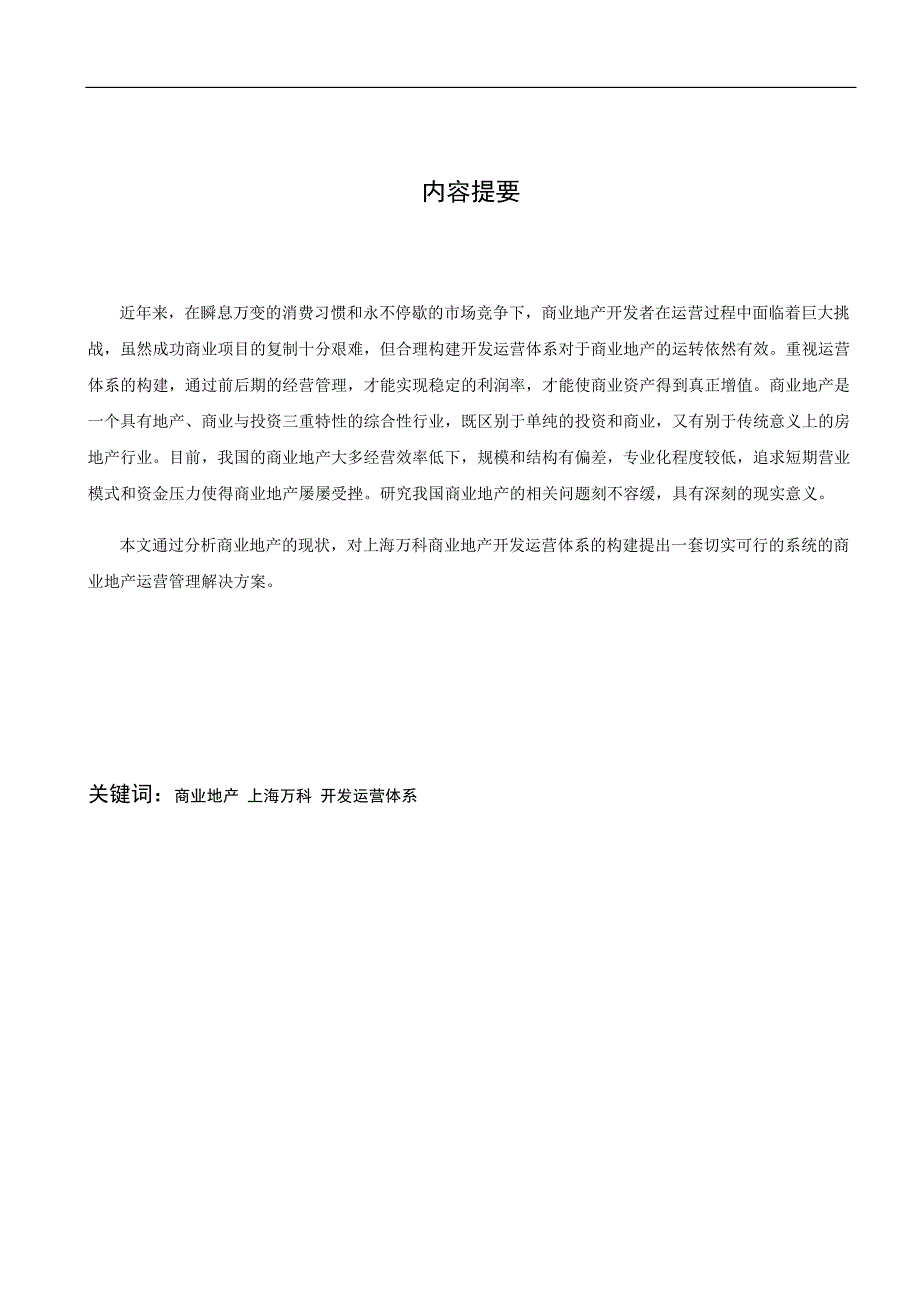 内容提要

近年来，在瞬息万变的消费习惯和永不停歇的市场竞争下，商业地产开发者在运营过程中面临着巨大挑战，虽然成功商业项目的复制十分艰难，但合理构建开发运营体系对于商业地产的运转依然有效。重视运营体系的构建，通过前后期的经营管理，才能实现稳定的利润率，才能使商业资产得到真正增值。商业地产是一个具有地产、商业与投资三重特性的综合性行业，既区别于单纯的投资和商业，又有别于传统意义上的房地产行业。目前，我国的商业地产大多经营效率低下，规模和结构有偏差，专业化程度较低，追求短期营业模式和资金压力使得商业地产屡屡受挫。研究我国商业地产的相关问题刻不容缓，具有深刻的现实意义。

本文通过分析商业地产的现状，对上海万科商业地产开发运营体系的构建提出一套切实可行的系统的商业地产运营管理解决方案。

关键词：商业地产 上海万科 开发运营体系